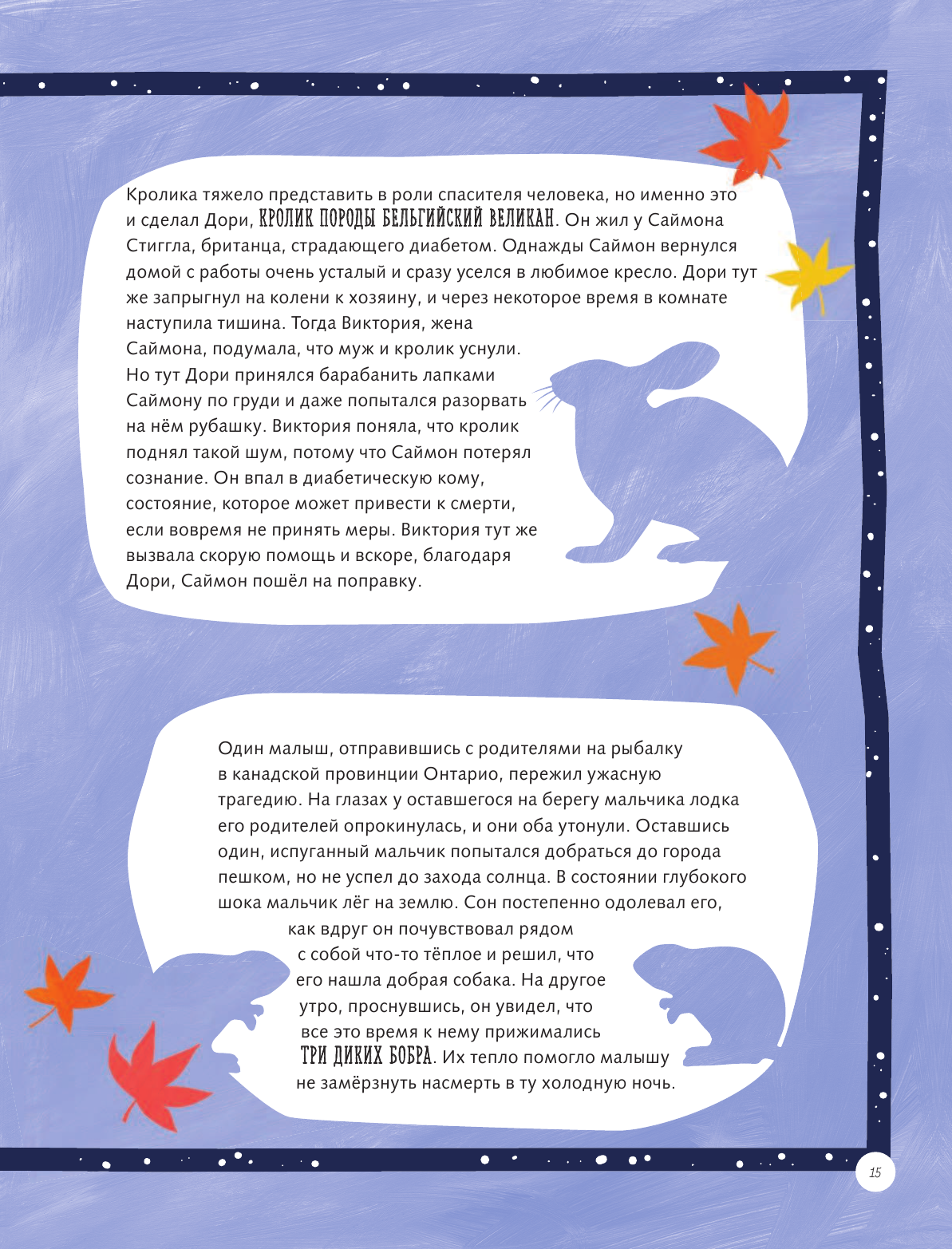 Кролика тяжело представить в роли спасителя человека, но именно это и сделал Дори, КРОЛИК ПОРОДЫ БЕЛЬГИЙСКИЙ ВЕЛИКАН. Он жил у Саймона Стиггла, британца, страдающего диабетом. Однажды Саймон вернулся домой с работы очень усталый и сразу уселся в любимое кресло. Дори тут же запрыгнул на колени к хозяину, и через некоторое время в комнате наступила тишина. Тогда Виктория, жена Саймона, подумала, что муж и кролик уснули. Но тут Дори принялся барабанить лапками Саймону по груди и даже попытался разорвать на нём рубашку. Виктория поняла, что кролик поднял такой шум, потому что Саймон потерял сознание. Он впал в диабетическую кому, состояние, которое может привести к смерти, если вовремя не принять меры. Виктория тут же вызвала скорую помощь и вскоре, благодаря Дори, Саймон пошёл на поправку.

Один малыш, отправившись с родителями на рыбалку в канадской провинции Онтарио, пережил ужасную трагедию. На глазах у оставшегося на берегу мальчика лодка его родителей опрокинулась, и они оба утонули. Оставшись один, испуганный мальчик попытался добраться до города пешком, но не успел до захода солнца. В состоянии глубокого шока мальчик лёг на землю. Сон постепенно одолевал его, как вдруг он почувствовал рядом с собой что-то тёплое и решил, что его нашла добрая собака. На другое утро, проснувшись, он увидел, что все это время к нему прижимались ТРИ ДИКИХ БОБРА. Их тепло помогло малышу не замёрзнуть насмерть в ту холодную ночь.

15